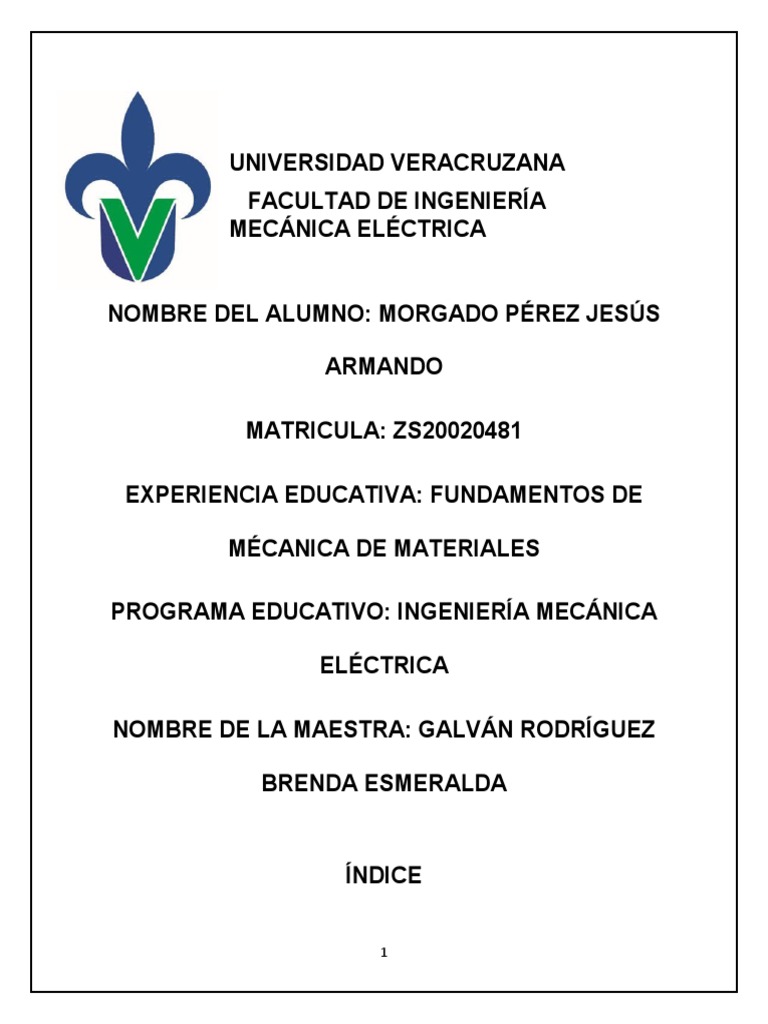 UNIVERSIDAD VERACRUZANA
FACULTAD DE INGENIERÍA
MECÁNICA ELÉCTRICA

NOMBRE DEL ALUMNO: MORGADO PÉREZ JESÚS ARMANDO

MATRICULA: ZS20020481

EXPERIENCIA EDUCATIVA: FUNDAMENTOS DE MÉCANICA DE MATERIALES

PROGRAMA EDUCATIVO: INGENIERÍA MECÁNICA ELÉCTRICA

NOMBRE DE LA MAESTRA: GALVÁN RODRÍGUEZ BRENDA ESMERALDA

ÍNDICE

1